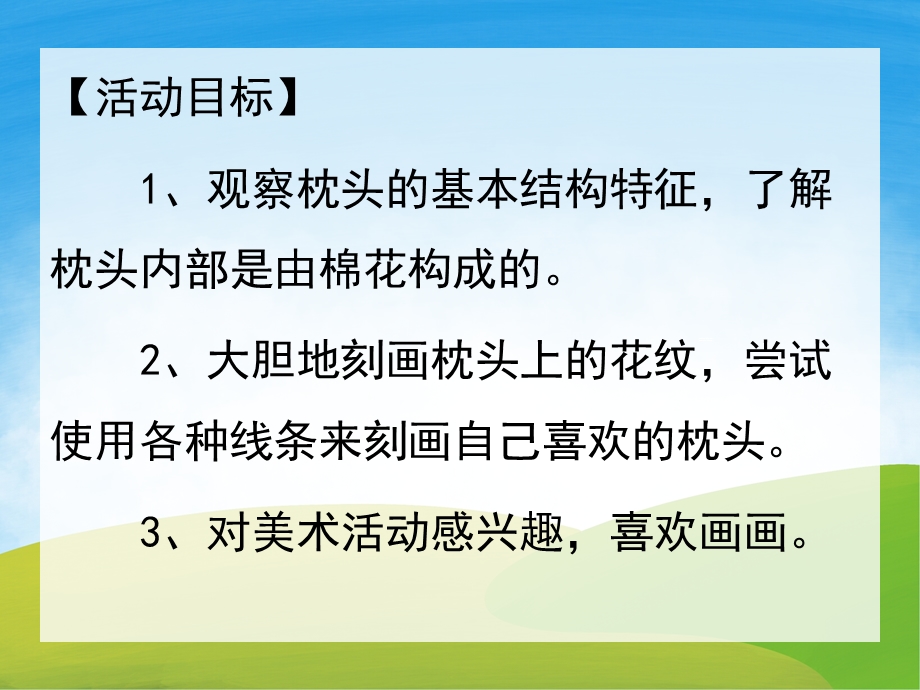 【活动目标】

1、观察枕头的基本结构特征，了解枕头内部是由棉花构成的。

2、大胆地刻画枕头上的花纹，尝试使用各种线条来刻画自己喜欢的枕头。

3、对美术活动感兴趣，喜欢画画。